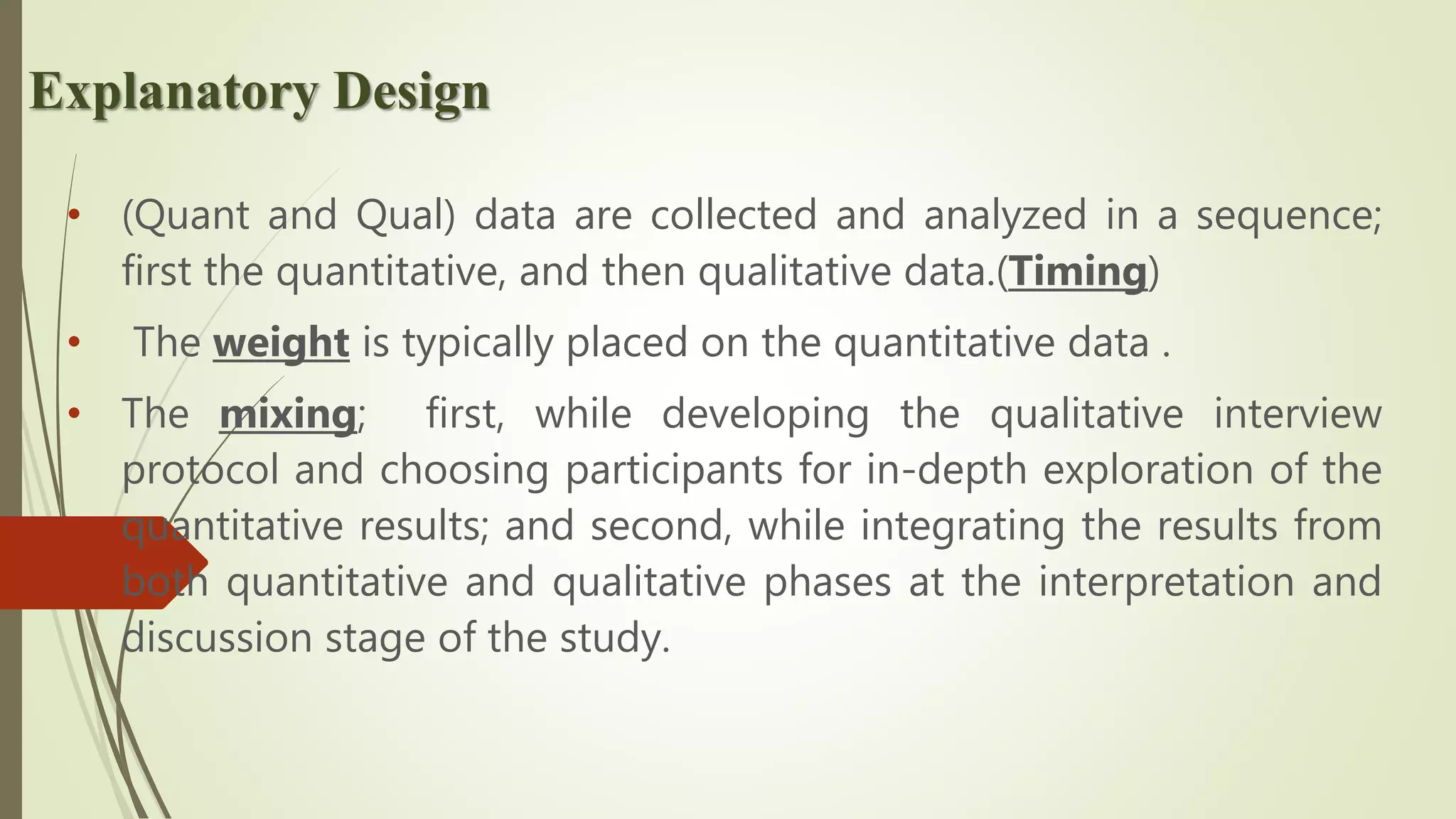 Explanatory Design

• (Quant and Qual) data are collected and analyzed in a sequence; first the quantitative, and then qualitative data.(Timing)

• The weight is typically placed on the quantitative data .

• The mixing; first, while developing the qualitative interview protocol and choosing participants for in-depth exploration of the quantitative results; and second, while integrating the results from both quantitative and qualitative phases at the interpretation and discussion stage of the study.